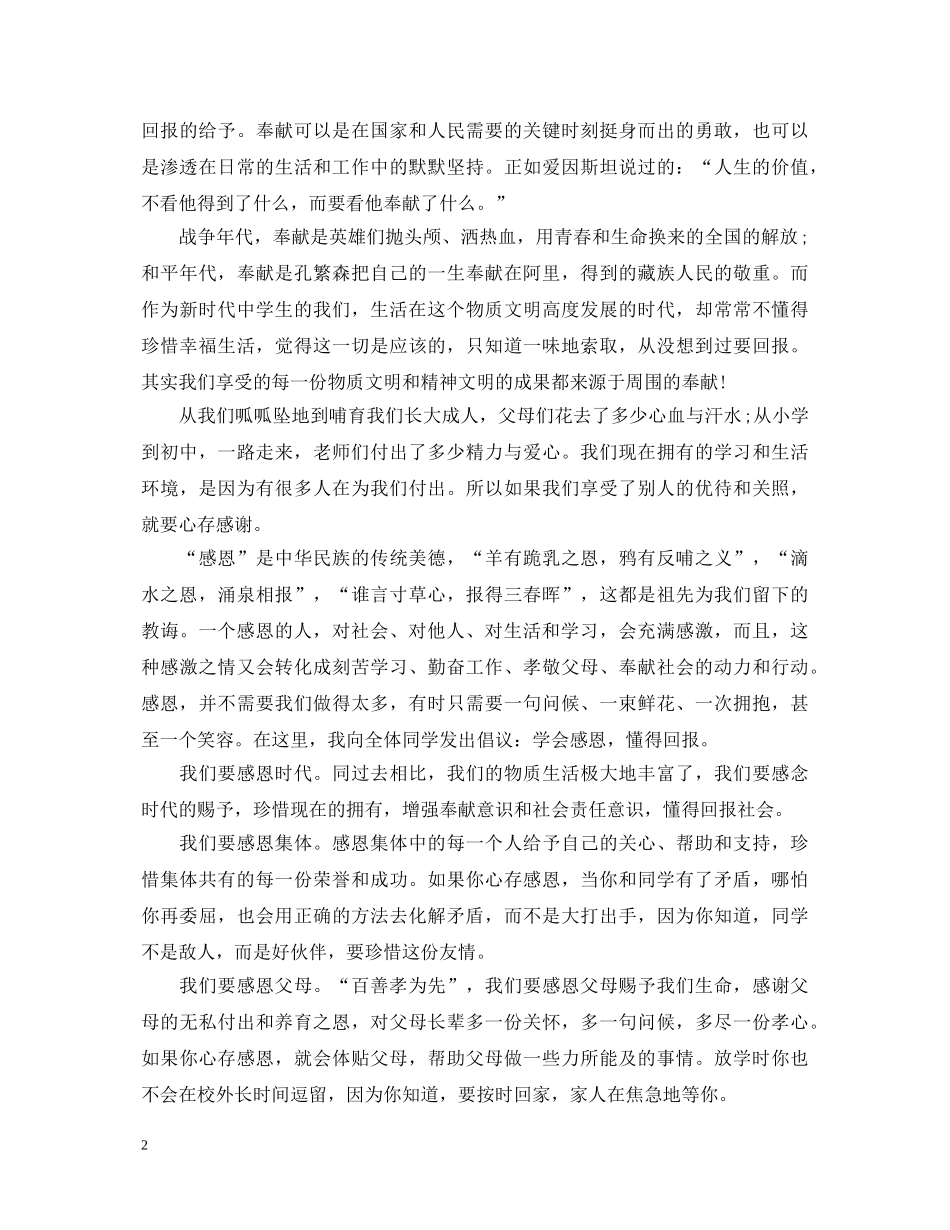 回报的给予。奉献可以是在国家和人民需要的关键时刻挺身而出的勇敢，也可以是渗透在日常的生活和工作中的默默坚持。正如爱因斯坦说过的：“人生的价值，不看他得到了什么，而要看他奉献了什么。”

战争年代，奉献是英雄们抛头颅、洒热血，用青春和生命换来的全国的解放；和平年代，奉献是孔繁森把自己的一生奉献在阿里，得到的藏族人民的敬重。而作为新时代中学生的我们，生活在这个物质文明高度发展的时代，却常常不懂得珍惜幸福生活，觉得这一切是应该的，只知道一味地索取，从没想到过要回报。其实我们享受的每一份物质文明和精神文明的成果都来源于周围的奉献！

从我们呱呱坠地到哺育我们长大成人，父母们花去了多少心血与汗水；从小学到初中，一路走来，老师们付出了多少精力与爱心。我们现在拥有的学习和生活环境，是因为有很多人在为我们付出。所以如果我们享受了别人的优待和关照，就要心存感谢。

“感恩”是中华民族的传统美德，“羊有跪乳之恩，鸦有反哺之义”，“滴水之恩，涌泉相报”，“谁言寸草心，报得三春晖”，这都是祖先为我们留下的教诲。一个感恩的人，对社会、对他人、对生活和学习，会充满感激，而且，这种感激之情又会转化成刻苦学习、勤奋工作、孝敬父母、奉献社会的动力和行动。感恩，并不需要我们做得太多，有时只需要一句问候、一束鲜花、一次拥抱，甚至一个笑容。在这里，我向全体同学发出倡议：学会感恩，懂得回报。

我们要感恩时代。同过去相比，我们的物质生活极大地丰富了，我们要感念时代的赐予，珍惜现在的拥有，增强奉献意识和社会责任意识，懂得回报社会。

我们要感恩集体。感恩集体中的每一个人给予自己的关心、帮助和支持，珍惜集体共有的每一份荣誉和成功。如果你心存感恩，当你和同学有了矛盾，哪怕你再委屈，也会用正确的方法去化解矛盾，而不是大打出手，因为你知道，同学不是敌人，而是好伙伴，要珍惜这份友情。

我们要感恩父母。“百善孝为先”，我们要感恩父母赐予我们生命，感谢父母的无私付出和养育之恩，对父母长辈多一份关怀，多一句问候，多尽一份孝心。如果你心存感恩，就会体贴父母，帮助父母做一些力所能及的事情。放学时你也不会在校外长时间逗留，因为你知道，要按时回家，家人在焦急地等你。

2